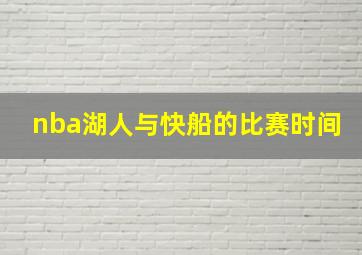 nba湖人与快船的比赛时间